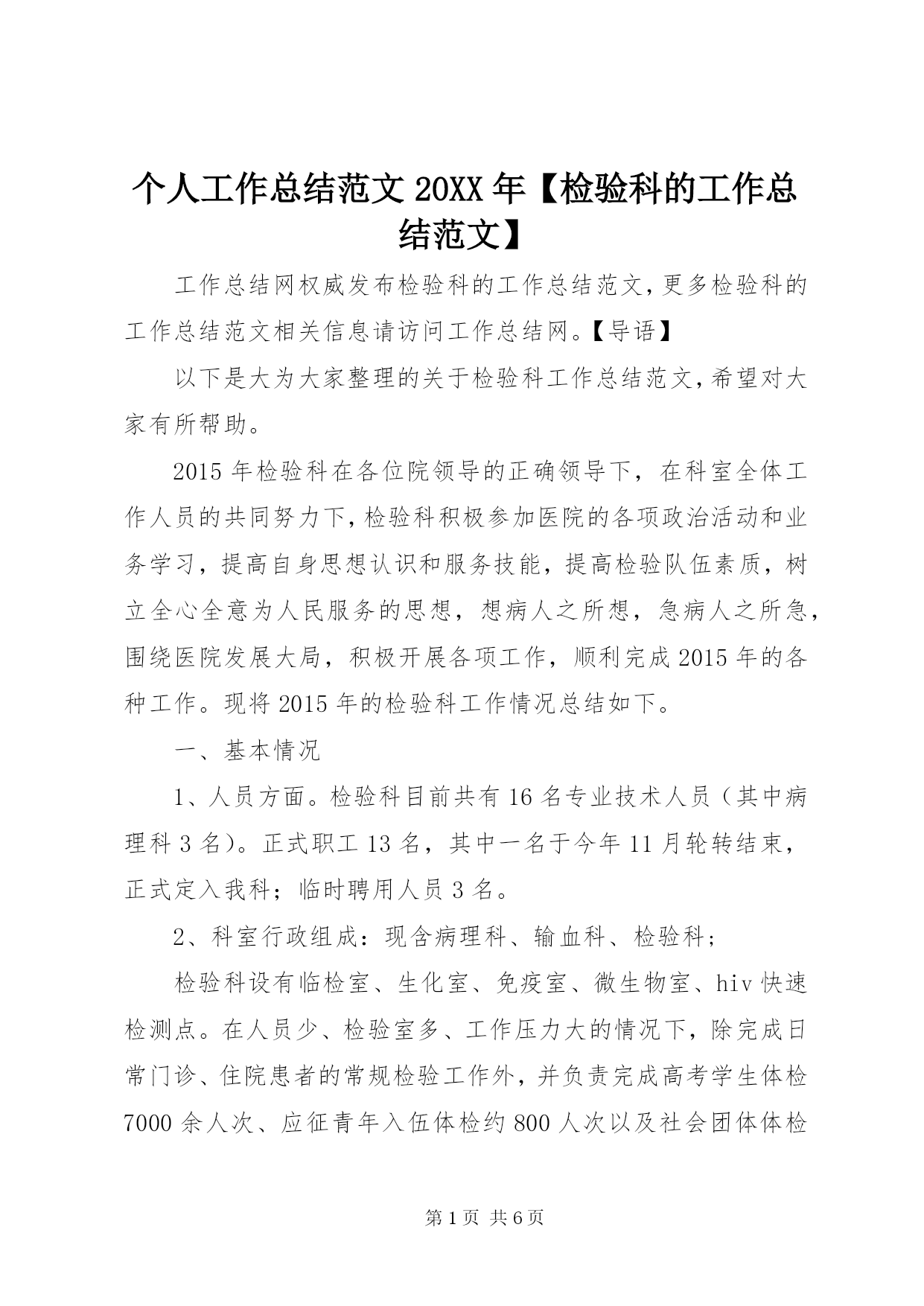 个人工作总结范文 20XX 年【检验科的工作总结范文】

工作总结网权威发布检验科的工作总结范文,更多检验科的工作总结范文相关信息请访问工作总结网。【导语】

以下是大为大家整理的关于检验科工作总结范文,希望对大家有所帮助。

2015 年检验科在各位院领导的正确领导下，在科室全体工作人员的共同努力下,检验科积极参加医院的各项政治活动和业务学习，提高自身思想认识和服务技能，提高检验队伍素质，树立全心全意为人民服务的思想，想病人之所想，急病人之所急，围绕医院发展大局，积极开展各项工作，顺利完成 2015 年的各种工作。现将 2015 年的检验科工作情况总结如下。

一、基本情况

1、人员方面。检验科目前共有 16 名专业技术人员（其中病理科 3 名)。正式职工 13 名，其中一名于今年 11 月轮转结束，正式定入我科；临时聘用人员 3 名。

2、科室行政组成：现含病理科、输血科、检验科；

检验科设有临检室、生化室、免疫室、微生物室、hiv 快速检测点。在人员少、检验室多、工作压力大的情况下，除完成日常门诊、住院患者的常规检验工作外，并负责完成高考学生体检 7000 余人次、应征青年入伍体检约 800 人次以及社会团体体检

第 1 页 共 6 页